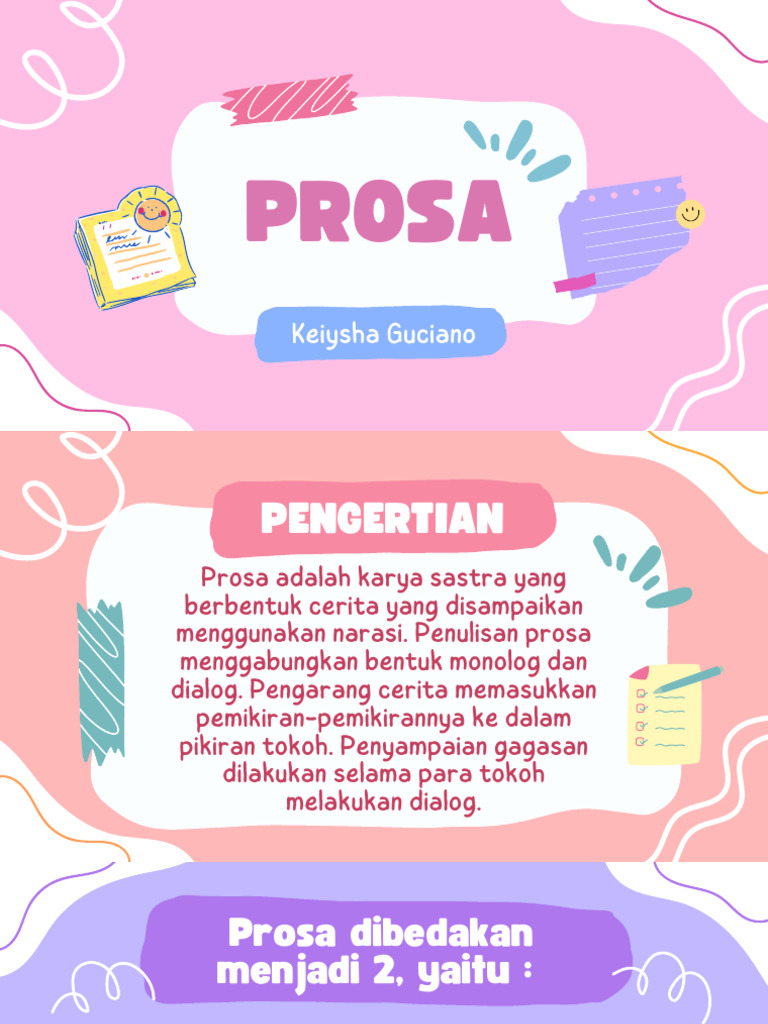 PROSA

Keiysha Guciano

PENGERTIAN

Prosa adalah karya sastra yang berbentuk cerita yang disampaikan menggunakan narasi. Penulisan prosa menggabungkan bentuk monolog dan dialog. Pengarang cerita memasukkan pemikiran-pemikirannya ke dalam pikiran tokoh. Penyampaian gagasan dilakukan selama para tokoh melakukan dialog.

Prosa dibedakan menjadi 2, yaitu :